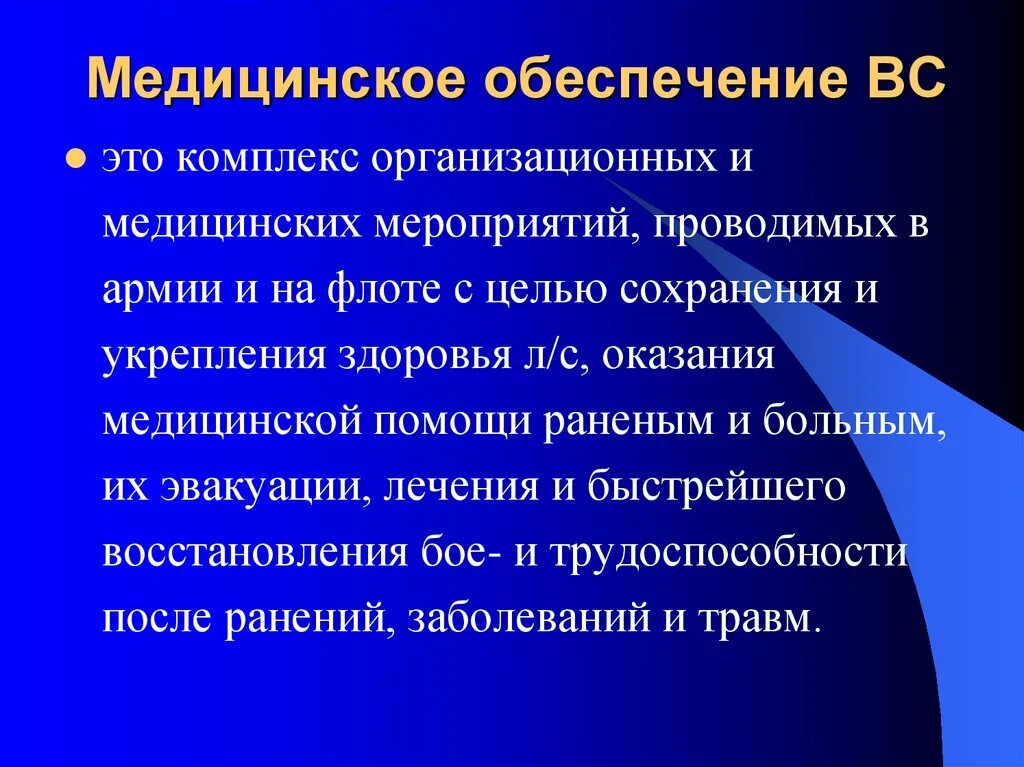 Медицинское обеспечение ВС

это комплекс организационных и медицинских мероприятий, проводимых в армии и на флоте с целью сохранения и укрепления здоровья л/с, оказания медицинской помощи раненым и больным, их эвакуации, лечения и быстрейшего восстановления бое- и трудоспособности после ранений, заболеваний и травм.